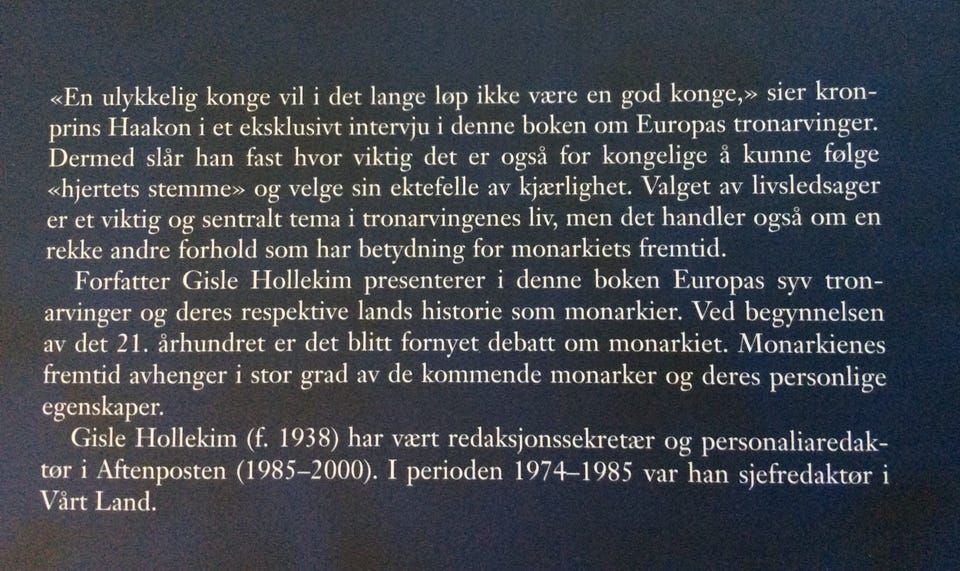 «En ulykkelig konge vil i det lange løp ikke være en god konge,» sier kronprins Haakon i et eksklusivt intervju i denne boken om Europas tronarvinger. Dermed slår han fast hvor viktig det er også for kongelige å kunne følge «hjertets stemme» og velge sin ektefelle av kjærlighet. Valget av livsledsager er et viktig og sentralt tema i tronarvingenes liv, men det handler også om en rekke andre forhold som har betydning for monarkiets fremtid.

Forfatter Gisle Hollekim presenterer i denne boken Europas syv tronarvinger og deres respektive lands historie som monarkier. Ved begynnelsen av det 21. århundret er det blitt fornyet debatt om monarkiet. Monarkienes fremtid avhenger i stor grad av de kommende monarker og deres personlige egenskaper.

Gisle Hollekim (f. 1938) har vært redaksjonssekretær og personaliaredaktør i Aftenposten (1985–2000). I perioden 1974–1985 var han sjefredaktør i Vårt Land.